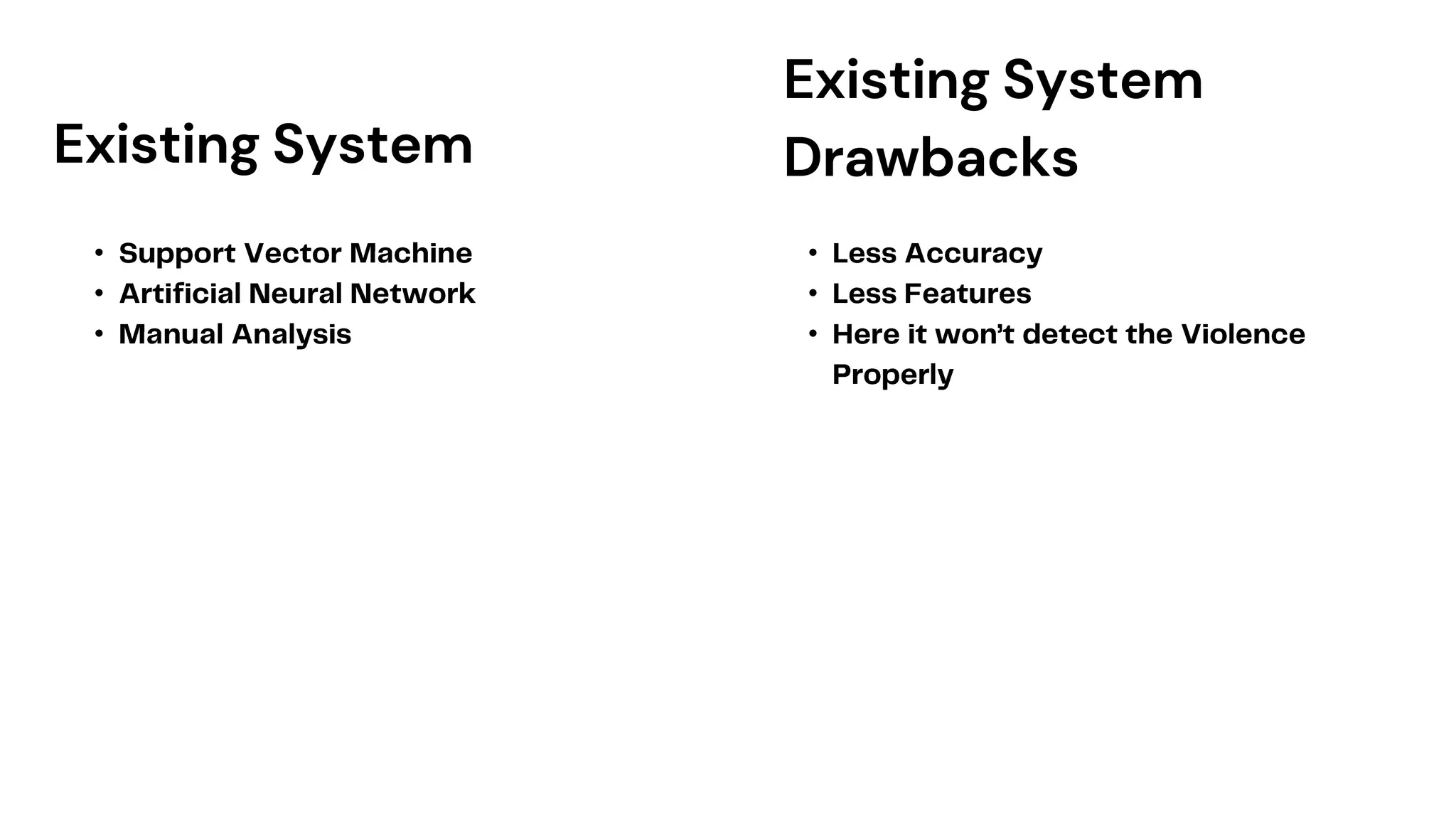 Existing System

• Support Vector Machine
• Artificial Neural Network
• Manual Analysis

Existing System Drawbacks

• Less Accuracy
• Less Features
• Here it won't detect the Violence Properly